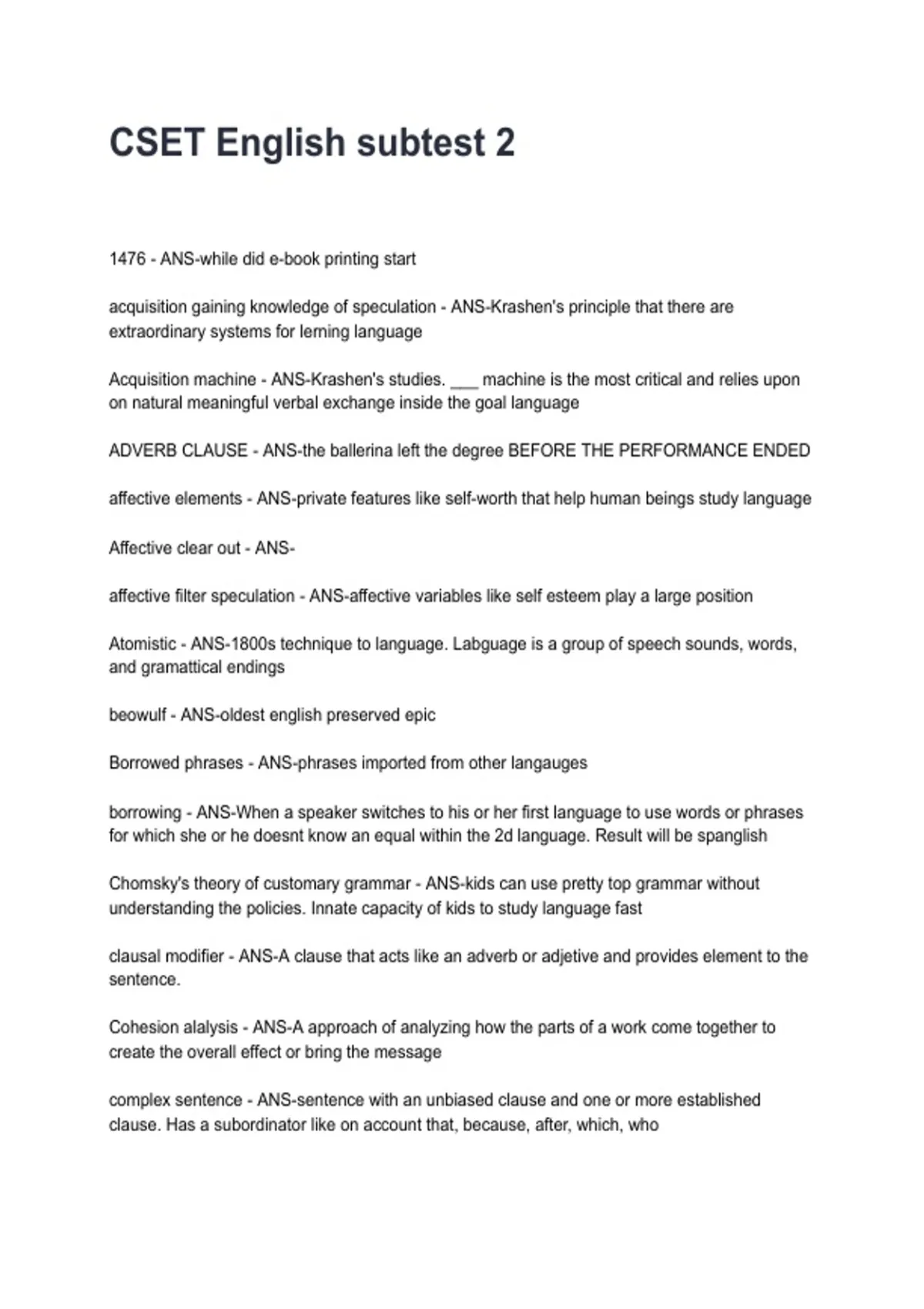 CSET English subtest 2

1476 - ANS-while did e-book printing start

acquisition gaining knowledge of speculation - ANS-Krashen's principle that there are extraordinary systems for lerning language

Acquisition machine - ANS-Krashen's studies. ___ machine is the most critical and relies upon on natural meaningful verbal exchange inside the goal language

ADVERB CLAUSE - ANS-the ballerina left the degree BEFORE THE PERFORMANCE ENDED

affective elements - ANS-private features like self-worth that help human beings study language

Affective clear out - ANS-

affective filter speculation - ANS-affective variables like self esteem play a large position

Atomistic - ANS-1800s technique to language. Labguage is a group of speech sounds, words, and gramattical endings

beowulf - ANS-oldest english preserved epic

Borrowed phrases - ANS-phrases imported from other langauges

borrowing - ANS-When a speaker switches to his or her first language to use words or phrases for which she or he doesnt know an equal within the 2d language. Result will be spanglish

Chomsky's theory of customary grammar - ANS-kids can use pretty top grammar without understanding the policies. Innate capacity of kids to study language fast

clausal modifier - ANS-A clause that acts like an adverb or adjetive and provides element to the sentence.

Cohesion alalysis - ANS-A approach of analyzing how the parts of a work come together to create the overall effect or bring the message

complex sentence - ANS-sentence with an unbiased clause and one or more established clause. Has a subordinator like on account that, because, after, which, who